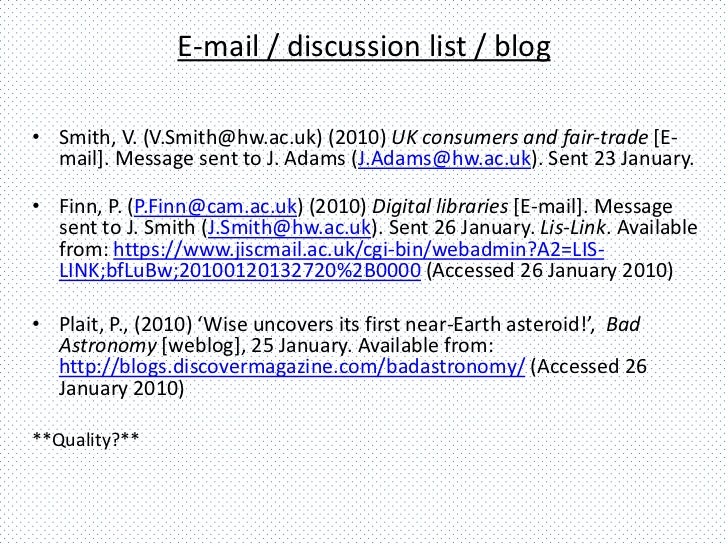 E-mail / discussion list / blog

• Smith, V. (V.Smith@hw.ac.uk) (2010) UK consumers and fair-trade [E-mail]. Message sent to J. Adams (J.Adams@hw.ac.uk). Sent 23 January.

• Finn, P. (P.Finn@cam.ac.uk) (2010) Digital libraries [E-mail]. Message sent to J. Smith (J.Smith@hw.ac.uk). Sent 26 January. Lis-Link. Available from: https://www.jiscmail.ac.uk/cgi-bin/webadmin?A2=LIS-LINK;bfLuBw;20100120132720%2B0000 (Accessed 26 January 2010)

• Plait, P., (2010) 'Wise uncovers its first near-Earth asteroid!', Bad Astronomy [weblog], 25 January. Available from: http://blogs.discovermagazine.com/badastronomy/ (Accessed 26 January 2010)

**Quality?**